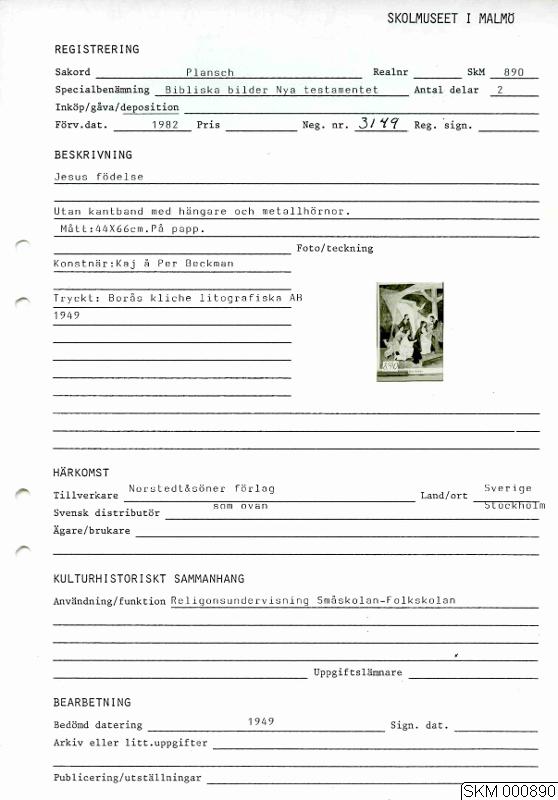 SKOLMUSEET I MALMÖ

REGISTRERING

Sakord Plansch Realnr SkM 890

Specialbenämning Bibliska bilder Nya testamentet Antal delar 2

Inköp/gåva/deposition

Förv.dat. 1982 Pris Neg. nr. 3149 Reg. sign.

BESKRIVNING

Jesus födelse

Utan kantband med hängare och metallhörnor.
Mått:44X66cm.På papp.

Foto/teckning

Konstnär:Kaj å Per Beckman

Tryckt: Borås kliche litografiska AB
1949

890

HÄRKOMST

Tillverkare Norstedt&söner förlag Land/ort Sverige Stockholm

Svensk distributör som ovan

Ägare/brukare

KULTURHISTORISKT SAMMANHANG

Användning/funktion Religonsundervisning Småskolan-Folkskolan

Uppgiftslämnare

BEARBETNING

Bedömd datering 1949 Sign. dat.

Arkiv eller litt.uppgifter

Publicering/utställningar

SKM 000890